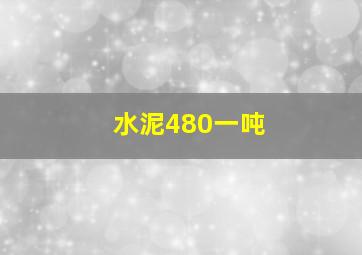 水泥480一吨